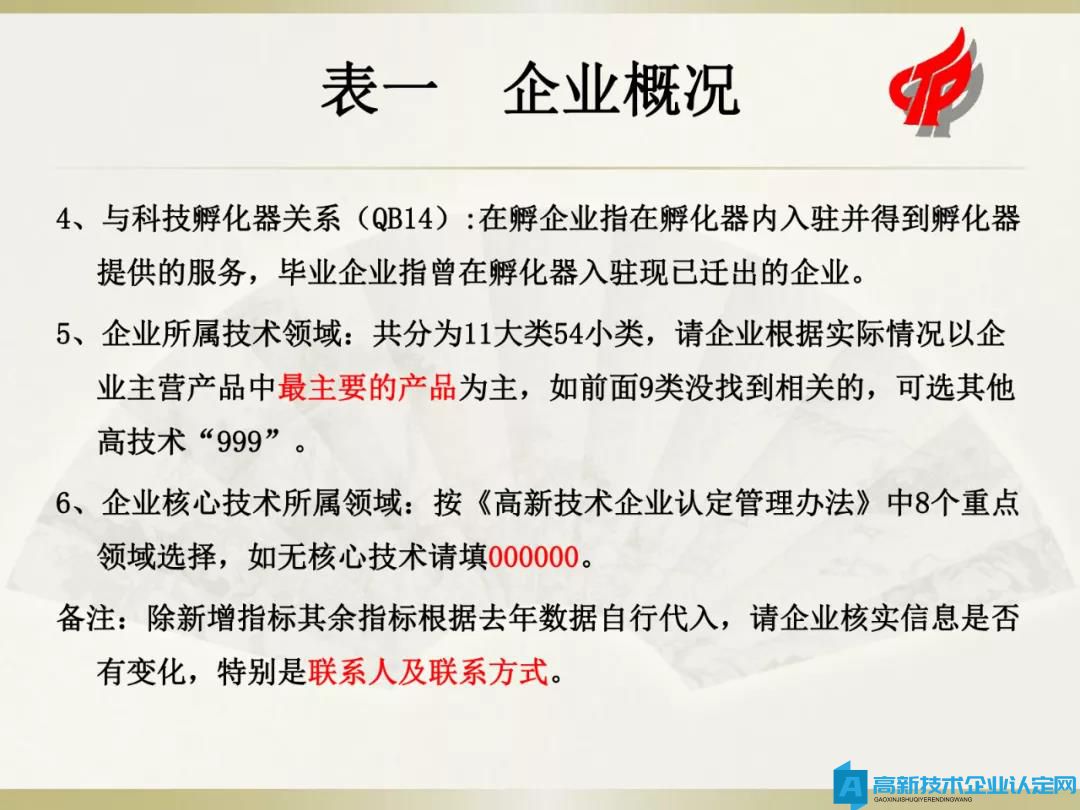 表一　企业概况

4、与科技孵化器关系（QB14）:在孵企业指在孵化器内入驻并得到孵化器提供的服务，毕业企业指曾在孵化器入驻现已迁出的企业。

5、企业所属技术领域：共分为11大类54小类，请企业根据实际情况以企业主营产品中最主要的产品为主，如前面9类没找到相关的，可选其他高技术“999”。

6、企业核心技术所属领域：按《高新技术企业认定管理办法》中8个重点领域选择，如无核心技术请填000000。

备注：除新增指标其余指标根据去年数据自行代入，请企业核实信息是否有变化，特别是联系人及联系方式。

高新技术企业认定网
GAOXINJISHUQIYERENDINGWANG